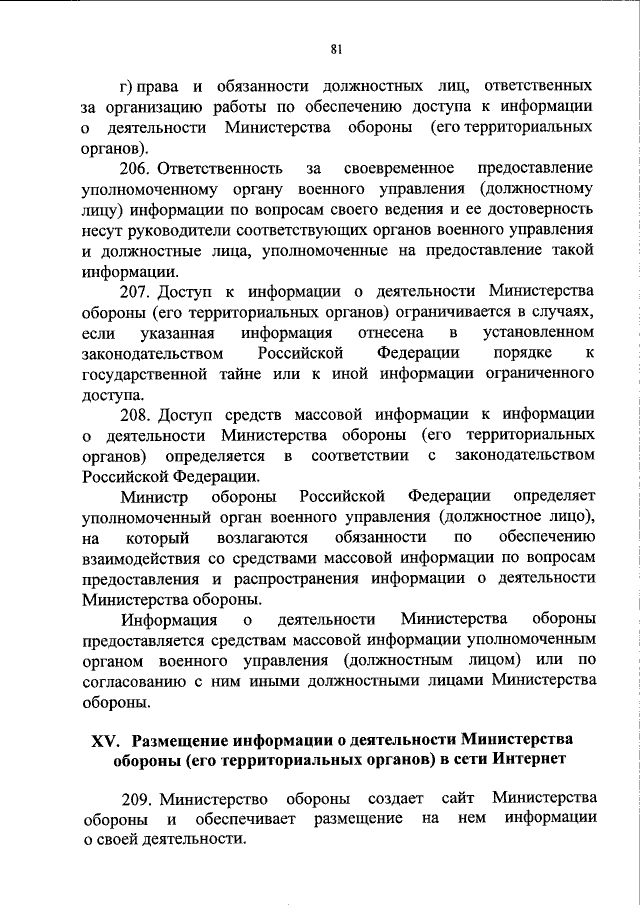 81

г) права и обязанности должностных лиц, ответственных за организацию работы по обеспечению доступа к информации о деятельности Министерства обороны (его территориальных органов).

206. Ответственность за своевременное предоставление уполномоченному органу военного управления (должностному лицу) информации по вопросам своего ведения и ее достоверность несут руководители соответствующих органов военного управления и должностные лица, уполномоченные на предоставление такой информации.

207. Доступ к информации о деятельности Министерства обороны (его территориальных органов) ограничивается в случаях, если указанная информация отнесена в установленном законодательством Российской Федерации порядке к государственной тайне или к иной информации ограниченного доступа.

208. Доступ средств массовой информации к информации о деятельности Министерства обороны (его территориальных органов) определяется в соответствии с законодательством Российской Федерации.

Министр обороны Российской Федерации определяет уполномоченный орган военного управления (должностное лицо), на который возлагаются обязанности по обеспечению взаимодействия со средствами массовой информации по вопросам предоставления и распространения информации о деятельности Министерства обороны.

Информация о деятельности Министерства обороны предоставляется средствам массовой информации уполномоченным органом военного управления (должностным лицом) или по согласованию с ним иными должностными лицами Министерства обороны.

XV. Размещение информации о деятельности Министерства обороны (его территориальных органов) в сети Интернет

209. Министерство обороны создает сайт Министерства обороны и обеспечивает размещение на нем информации о своей деятельности.